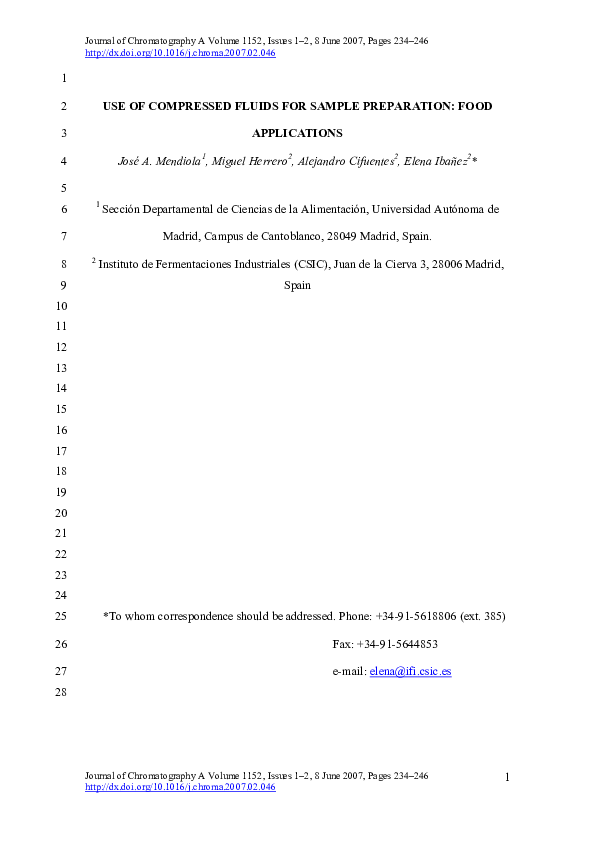 Journal of Chromatography A Volume 1152, Issues 1–2, 8 June 2007, Pages 234–246
http://dx.doi.org/10.1016/j.chroma.2007.02.046

1

2 USE OF COMPRESSED FLUIDS FOR SAMPLE PREPARATION: FOOD

3 APPLICATIONS

4 José A. Mendiola$^1$, Miguel Herrero$^2$, Alejandro Cifuentes$^2$, Elena Ibañez$^2$*

5

6 $^1$ Sección Departamental de Ciencias de la Alimentación, Universidad Autónoma de

7 Madrid, Campus de Cantoblanco, 28049 Madrid, Spain.

8 $^2$ Instituto de Fermentaciones Industriales (CSIC), Juan de la Cierva 3, 28006 Madrid,

9 Spain

10

11

12

13

14

15

16

17

18

19

20

21

22

23

24

25 *To whom correspondence should be addressed. Phone: +34-91-5618806 (ext. 385)

26 Fax: +34-91-5644853

27 e-mail: elena@ifi.csic.es

28

Journal of Chromatography A Volume 1152, Issues 1–2, 8 June 2007, Pages 234–246
http://dx.doi.org/10.1016/j.chroma.2007.02.046

1